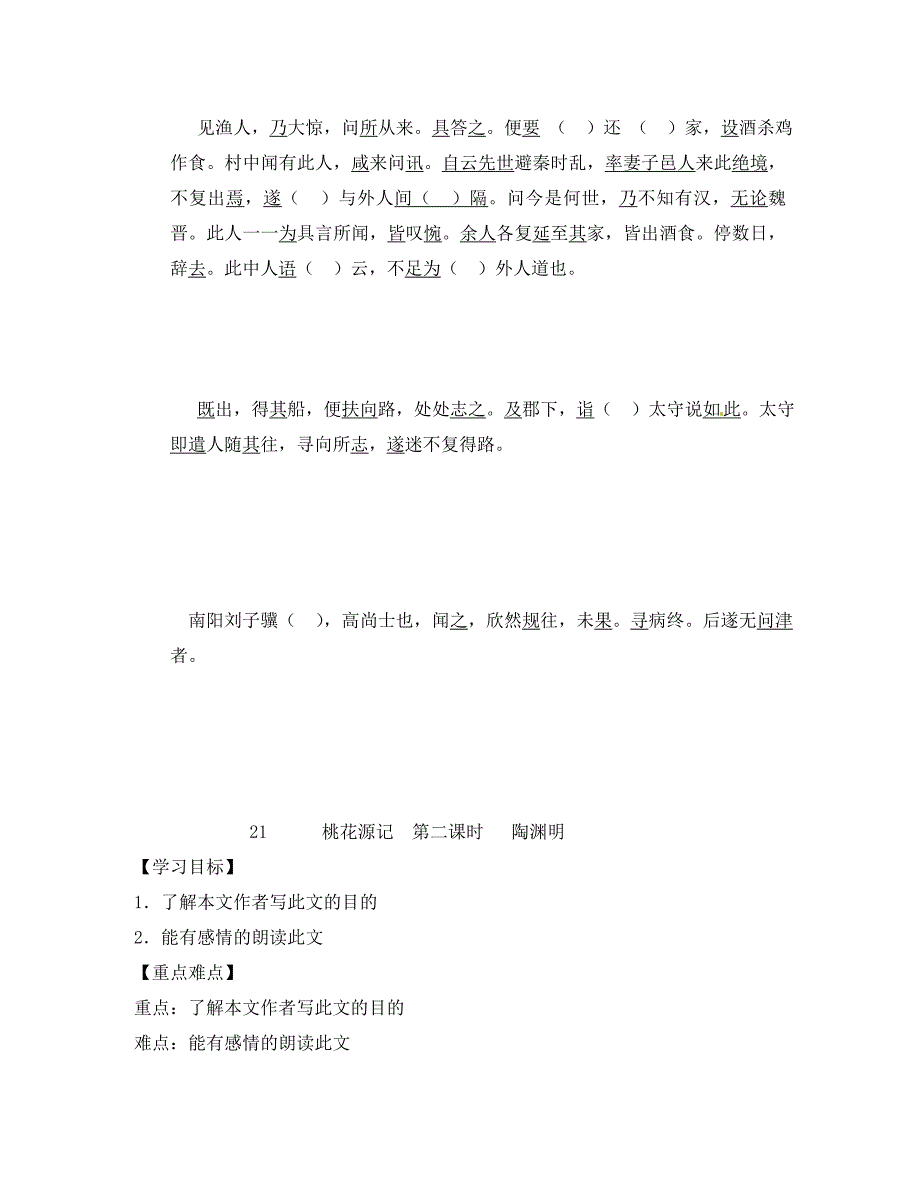 见渔人，乃大惊，问所从来。具答之。便要 （ ）还 （ ）家，设酒杀鸡作食。村中闻有此人，咸来问讯。自云先世避秦时乱，率妻子邑人来此绝境，不复出焉，遂（ ）与外人间（ ）隔。问今是何世，乃不知有汉，无论魏晋。此人一一为具言所闻，皆叹惋。余人各复延至其家，皆出酒食。停数日，辞去。此中人语（ ）云，不足为（ ）外人道也。

既出，得其船，便扶向路，处处志之。及郡下，诣（ ）太守说如此。太守即遣人随其往，寻向所志，遂迷不复得路。

南阳刘子骥（ ），高尚士也，闻之，欣然规往，未果。寻病终。后遂无问津者。

21 桃花源记 第二课时 陶渊明

【学习目标】

1．了解本文作者写此文的目的

2．能有感情的朗读此文

【重点难点】

重点：了解本文作者写此文的目的

难点：能有感情的朗读此文